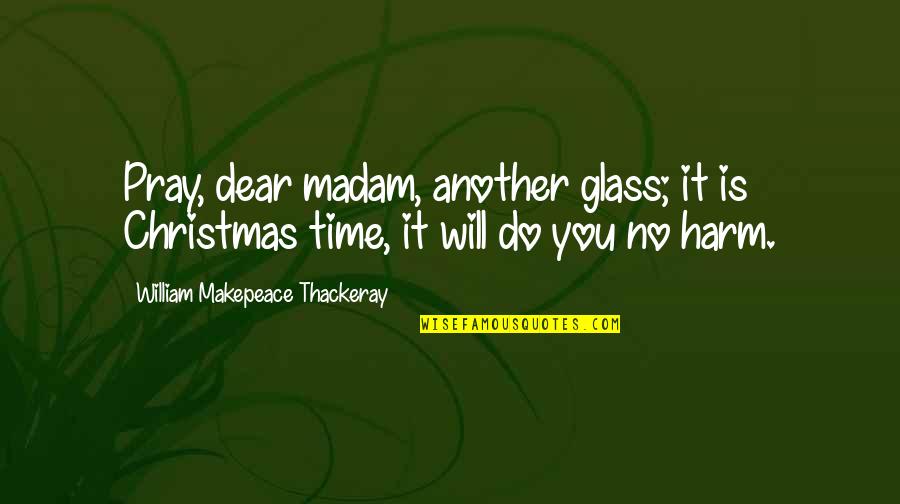 Pray, dear madam, another glass; it is Christmas time, it will do you no harm.

William Makepeace Thackeray

WISEFAMOUSQUOTES.COM